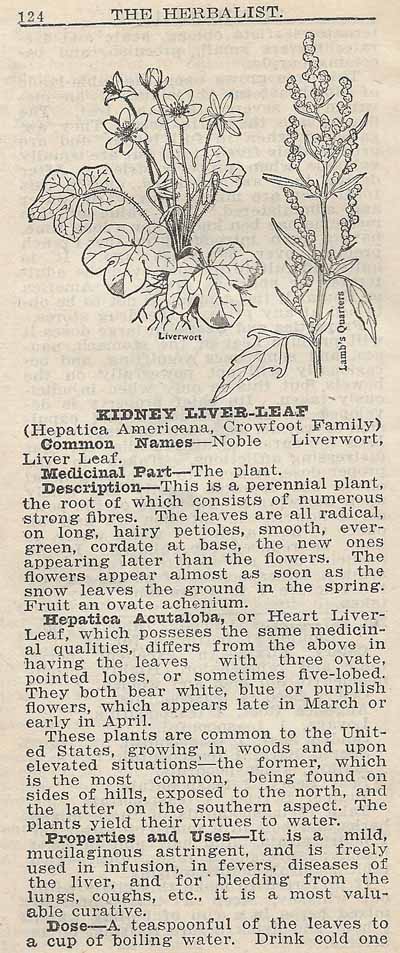 124 THE HERBALIST.

Liverwort

Lamb's Quarters

KIDNEY LIVER-LEAF

(Hepatica Americana, Crowfoot Family)

Common Names—Noble Liverwort, Liver Leaf.

Medicinal Part—The plant.

Description—This is a perennial plant, the root of which consists of numerous strong fibres. The leaves are all radical, on long, hairy petioles, smooth, evergreen, cordate at base, the new ones appearing later than the flowers. The flowers appear almost as soon as the snow leaves the ground in the spring. Fruit an ovate achenium.

Hepatica Acutaloba, or Heart Liver-Leaf, which posseses the same medicinal qualities, differs from the above in having the leaves with three ovate, pointed lobes, or sometimes five-lobed. They both bear white, blue or purplish flowers, which appears late in March or early in April.

These plants are common to the United States, growing in woods and upon elevated situations—the former, which is the most common, being found on sides of hills, exposed to the north, and the latter on the southern aspect. The plants yield their virtues to water.

Properties and Uses—It is a mild, mucilaginous astringent, and is freely used in infusion, in fevers, diseases of the liver, and for bleeding from the lungs, coughs, etc., it is a most valuable curative.

Dose—A teaspoonful of the leaves to a cup of boiling water. Drink cold one